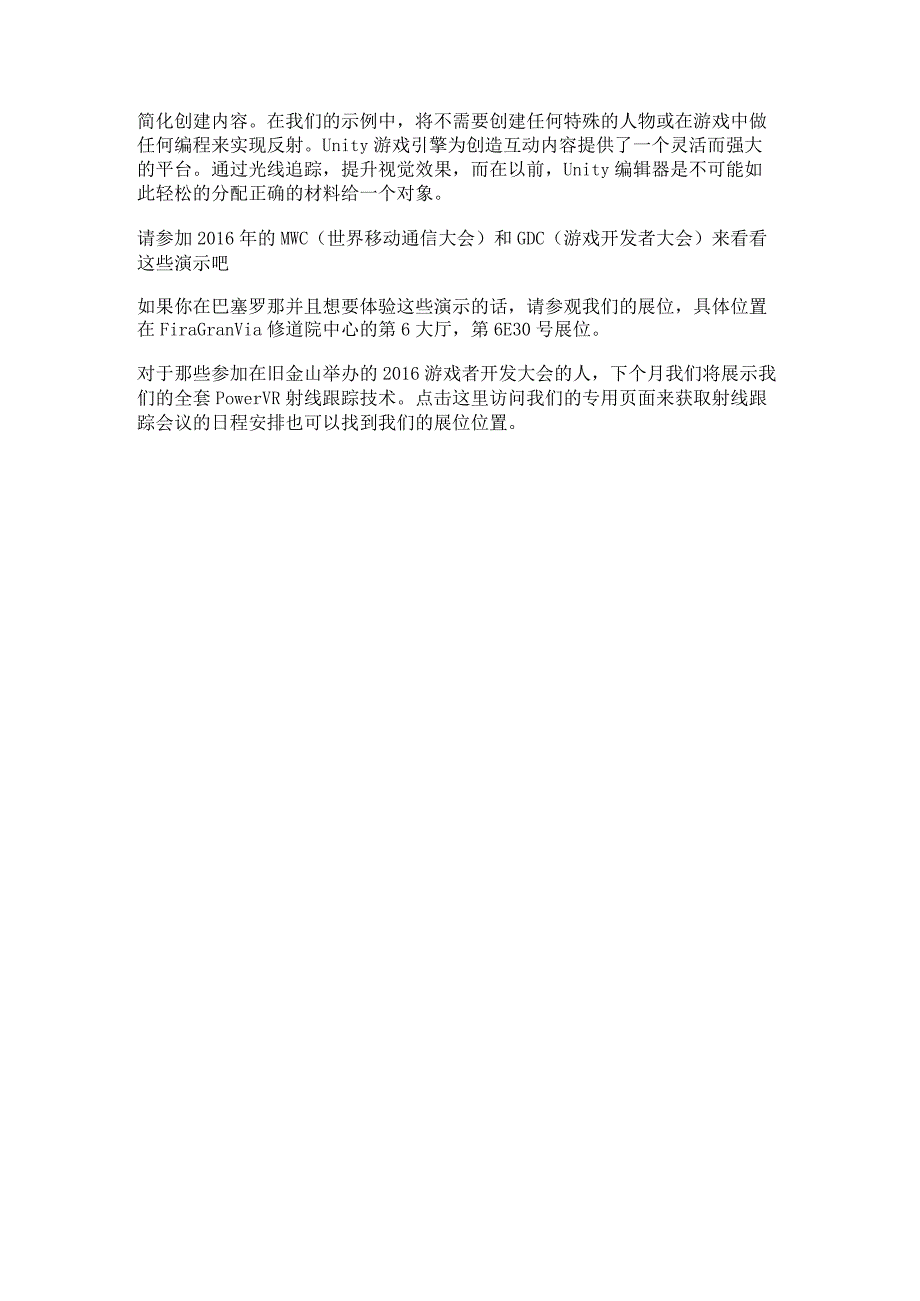 简化创建内容。在我们的示例中，将不需要创建任何特殊的人物或在游戏中做任何编程来实现反射。Unity 游戏引擎为创造互动内容提供了一个灵活而强大的平台。通过光线追踪，提升视觉效果，而在以前，Unity 编辑器是不可能如此轻松的分配正确的材料给一个对象。

请参加 2016 年的 MWC（世界移动通信大会）和 GDC（游戏开发者大会）来看看这些演示吧

如果你在巴塞罗那并且想要体验这些演示的话，请参观我们的展位，具体位置在 FiraGranVia 修道院中心的第 6 大厅，第 6E30 号展位。

对于那些参加在旧金山举办的 2016 游戏者开发大会的人，下个月我们将展示我们的全套 PowerVR 射线跟踪技术。点击这里访问我们的专用页面来获取射线跟踪会议的日程安排也可以找到我们的展位位置。